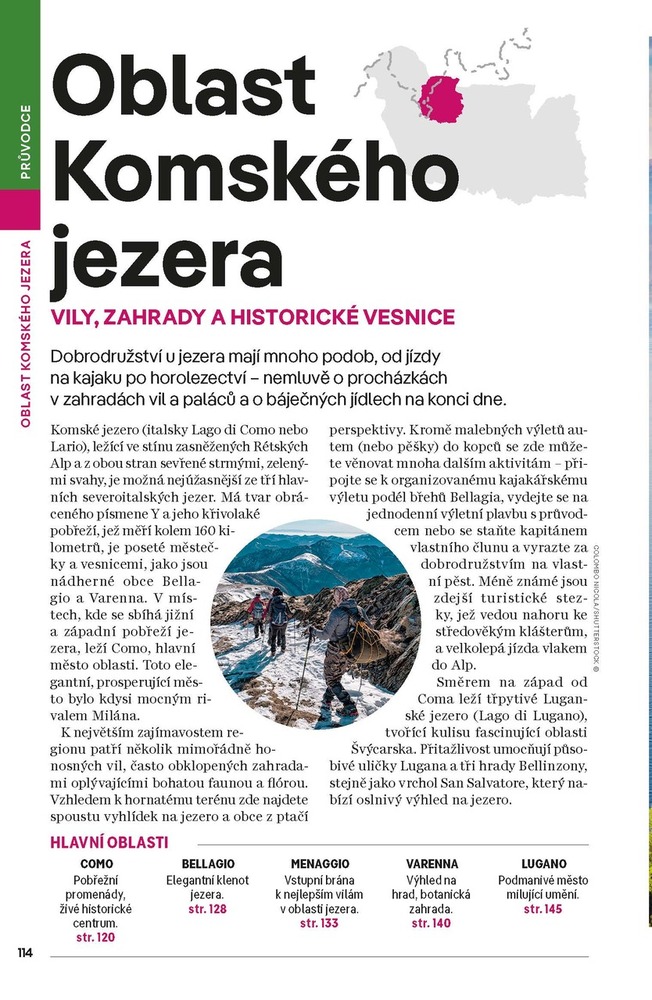 PRŮVODCE

OBLAST KOMSKÉHO JEZERA

Oblast Komského jezera

VILY, ZAHRADY A HISTORICKÉ VESNICE

Dobrodružství u jezera mají mnoho podob, od jízdy na kajaku po horolezectví – nemluvě o procházkách v zahradách vil a paláců a o báječných jídlech na konci dne.

Komské jezero (italsky Lago di Como nebo Lario), ležící ve stínu zasněžených Rétských Alp a z obou stran sevřené strmými, zelenými svahy, je možná nejúžasnější ze tří hlavních severoitalských jezer. Má tvar obráceného písmene Y a jeho křivolaké pobřeží, jež měří kolem 160 kilometrů, je poseté městečky a vesnicemi, jako jsou nádherné obce Bellagio a Varenna. V místech, kde se sbíhá jižní a západní pobřeží jezera, leží Como, hlavní město oblasti. Toto elegantní, prosperující město bylo kdysi mocným rivalem Milána.

K největším zajímavostem regionu patří několik mimořádně honosných vil, často obklopených zahradami oplývajícími bohatou faunou a flórou. Vzhledem k hornatému terénu zde najdete spoustu vyhlídek na jezero a obce z ptačí perspektivy. Kromě malebných výletů autem (nebo pěšky) do kopců se zde můžete věnovat mnoha dalším aktivitám – připojte se k organizovanému kajakářskému výletu podél břehů Bellagia, vydejte se na jednodenní výletní plavbu s průvodcem nebo se staňte kapitánem vlastního člunu a vyrazte za dobrodružstvím na vlastní pěst. Méně známé jsou zdejší turistické stezky, jež vedou nahoru ke středověkým klášterům, a velkolepá jízda vlakem do Alp.

Směrem na západ od Coma leží třpytivé Luganské jezero (Lago di Lugano), tvořící kulisu fascinující oblasti Švýcarska. Přitažlivost umocňují působivé uličky Lugana a tři hrady Bellinzony, stejně jako vrchol San Salvatore, který nabízí oslnivý výhled na jezero.

COLOMBO NICOLA/SHUTTERSTOCK ©

HLAVNÍ OBLASTI

COMO
Pobřežní promenády, živé historické centrum.
str. 120

BELLAGIO
Elegantní klenot jezera.
str. 128

MENAGGIO
Vstupní brána k nejlepším vilám v oblasti jezera.
str. 133

VARENNA
Výhled na hrad, botanická zahrada.
str. 140

LUGANO
Podmanivé město milující umění.
str. 145

114